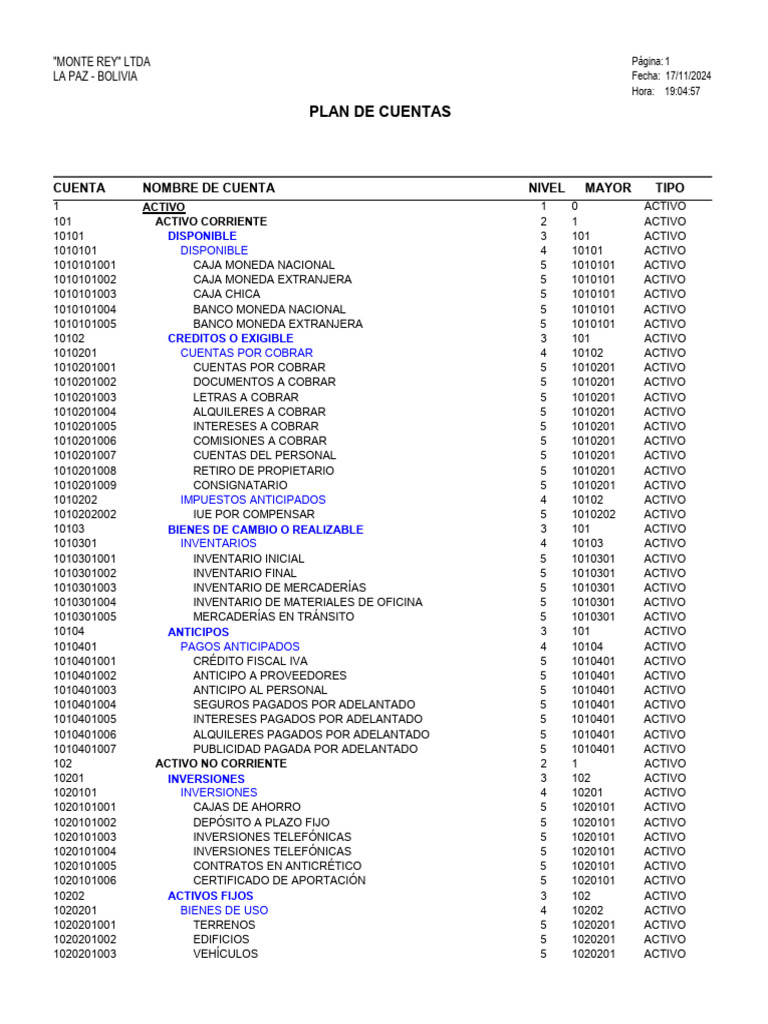 "MONTE REY" LTDA
LA PAZ - BOLIVIA

Página: 1
Fecha: 17/11/2024
Hora: 19:04:57

PLAN DE CUENTAS

| CUENTA | NOMBRE DE CUENTA | NIVEL | MAYOR | TIPO |
|---|---|---|---|---|
| 1 | ACTIVO | 1 | 0 | ACTIVO |
| 101 | ACTIVO CORRIENTE | 2 | 1 | ACTIVO |
| 10101 | DISPONIBLE | 3 | 101 | ACTIVO |
| 1010101 | DISPONIBLE | 4 | 10101 | ACTIVO |
| 1010101001 | CAJA MONEDA NACIONAL | 5 | 1010101 | ACTIVO |
| 1010101002 | CAJA MONEDA EXTRANJERA | 5 | 1010101 | ACTIVO |
| 1010101003 | CAJA CHICA | 5 | 1010101 | ACTIVO |
| 1010101004 | BANCO MONEDA NACIONAL | 5 | 1010101 | ACTIVO |
| 1010101005 | BANCO MONEDA EXTRANJERA | 5 | 1010101 | ACTIVO |
| 10102 | CREDITOS O EXIGIBLE | 3 | 101 | ACTIVO |
| 1010201 | CUENTAS POR COBRAR | 4 | 10102 | ACTIVO |
| 1010201001 | CUENTAS POR COBRAR | 5 | 1010201 | ACTIVO |
| 1010201002 | DOCUMENTOS A COBRAR | 5 | 1010201 | ACTIVO |
| 1010201003 | LETRAS A COBRAR | 5 | 1010201 | ACTIVO |
| 1010201004 | ALQUILERES A COBRAR | 5 | 1010201 | ACTIVO |
| 1010201005 | INTERESES A COBRAR | 5 | 1010201 | ACTIVO |
| 1010201006 | COMISIONES A COBRAR | 5 | 1010201 | ACTIVO |
| 1010201007 | CUENTAS DEL PERSONAL | 5 | 1010201 | ACTIVO |
| 1010201008 | RETIRO DE PROPIETARIO | 5 | 1010201 | ACTIVO |
| 1010201009 | CONSIGNATARIO | 5 | 1010201 | ACTIVO |
| 1010202 | IMPUESTOS ANTICIPADOS | 4 | 10102 | ACTIVO |
| 1010202002 | IUE POR COMPENSAR | 5 | 1010202 | ACTIVO |
| 10103 | BIENES DE CAMBIO O REALIZABLE | 3 | 101 | ACTIVO |
| 1010301 | INVENTARIOS | 4 | 10103 | ACTIVO |
| 1010301001 | INVENTARIO INICIAL | 5 | 1010301 | ACTIVO |
| 1010301002 | INVENTARIO FINAL | 5 | 1010301 | ACTIVO |
| 1010301003 | INVENTARIO DE MERCADERÍAS | 5 | 1010301 | ACTIVO |
| 1010301004 | INVENTARIO DE MATERIALES DE OFICINA | 5 | 1010301 | ACTIVO |
| 1010301005 | MERCADERÍAS EN TRÁNSITO | 5 | 1010301 | ACTIVO |
| 10104 | ANTICIPOS | 3 | 101 | ACTIVO |
| 1010401 | PAGOS ANTICIPADOS | 4 | 10104 | ACTIVO |
| 1010401001 | CRÉDITO FISCAL IVA | 5 | 1010401 | ACTIVO |
| 1010401002 | ANTICIPO A PROVEEDORES | 5 | 1010401 | ACTIVO |
| 1010401003 | ANTICIPO AL PERSONAL | 5 | 1010401 | ACTIVO |
| 1010401004 | SEGUROS PAGADOS POR ADELANTADO | 5 | 1010401 | ACTIVO |
| 1010401005 | INTERESES PAGADOS POR ADELANTADO | 5 | 1010401 | ACTIVO |
| 1010401006 | ALQUILERES PAGADOS POR ADELANTADO | 5 | 1010401 | ACTIVO |
| 1010401007 | PUBLICIDAD PAGADA POR ADELANTADO | 5 | 1010401 | ACTIVO |
| 102 | ACTIVO NO CORRIENTE | 2 | 1 | ACTIVO |
| 10201 | INVERSIONES | 3 | 102 | ACTIVO |
| 1020101 | INVERSIONES | 4 | 10201 | ACTIVO |
| 1020101001 | CAJAS DE AHORRO | 5 | 1020101 | ACTIVO |
| 1020101002 | DEPÓSITO A PLAZO FIJO | 5 | 1020101 | ACTIVO |
| 1020101003 | INVERSIONES TELEFÓNICAS | 5 | 1020101 | ACTIVO |
| 1020101004 | INVERSIONES TELEFÓNICAS | 5 | 1020101 | ACTIVO |
| 1020101005 | CONTRATOS EN ANTICRÉTICO | 5 | 1020101 | ACTIVO |
| 1020101006 | CERTIFICADO DE APORTACIÓN | 5 | 1020101 | ACTIVO |
| 10202 | ACTIVOS FIJOS | 3 | 102 | ACTIVO |
| 1020201 | BIENES DE USO | 4 | 10202 | ACTIVO |
| 1020201001 | TERRENOS | 5 | 1020201 | ACTIVO |
| 1020201002 | EDIFICIOS | 5 | 1020201 | ACTIVO |
| 1020201003 | VEHÍCULOS | 5 | 1020201 | ACTIVO |